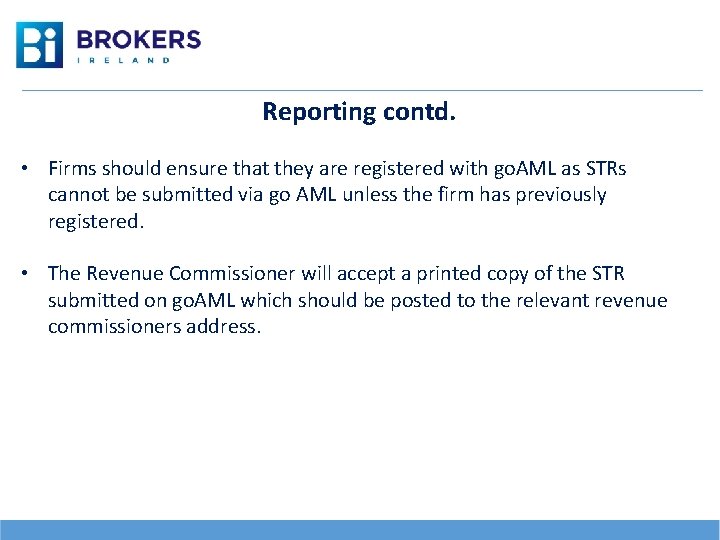 Bi BROKERS
IRELAND

Reporting contd.

• Firms should ensure that they are registered with goAML as STRs cannot be submitted via go AML unless the firm has previously registered.

• The Revenue Commissioner will accept a printed copy of the STR submitted on goAML which should be posted to the relevant revenue commissioners address.